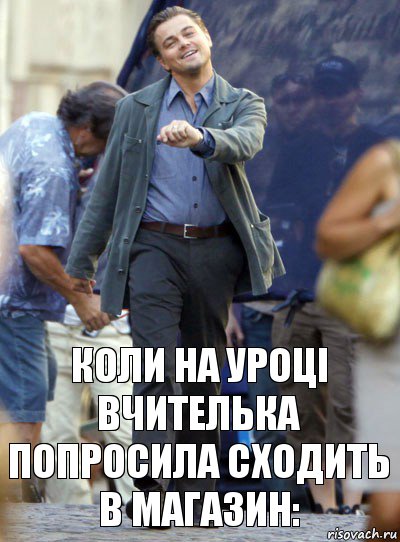 КОЛИ НА УРОЦІ ВЧИТЕЛЬКА ПОПРОСИЛА СХОДИТЬ В МАГАЗИН:

risovach.ru